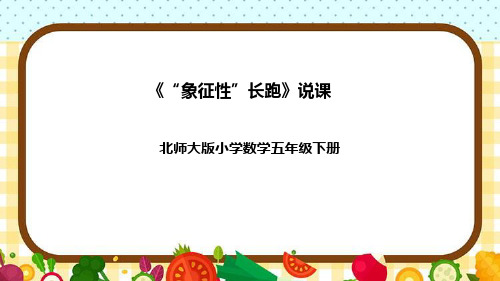 《“象征性”长跑》说课

北师大版小学数学五年级下册